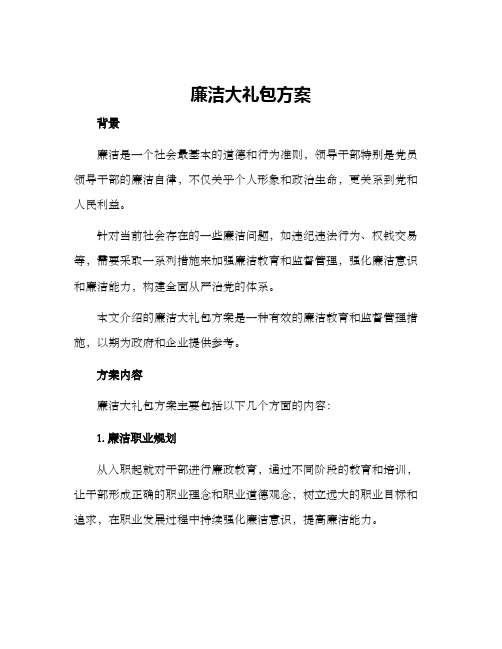 廉洁大礼包方案

背景

廉洁是一个社会最基本的道德和行为准则，领导干部特别是党员领导干部的廉洁自律，不仅关乎个人形象和政治生命，更关系到党和人民利益。

针对当前社会存在的一些廉洁问题，如违纪违法行为、权钱交易等，需要采取一系列措施来加强廉洁教育和监督管理，强化廉洁意识和廉洁能力，构建全面从严治党的体系。

本文介绍的廉洁大礼包方案是一种有效的廉洁教育和监督管理措施，以期为政府和企业提供参考。

方案内容

廉洁大礼包方案主要包括以下几个方面的内容：

1. 廉洁职业规划

从入职起就对干部进行廉政教育，通过不同阶段的教育和培训，让干部形成正确的职业理念和职业道德观念，树立远大的职业目标和追求，在职业发展过程中持续强化廉洁意识，提高廉洁能力。